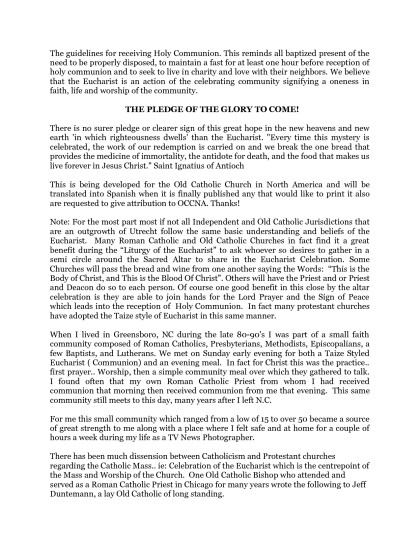 The guidelines for receiving Holy Communion. This reminds all baptized present of the need to be properly disposed, to maintain a fast for at least one hour before reception of holy communion and to seek to live in charity and love with their neighbors. We believe that the Eucharist is an action of the celebrating community signifying a oneness in faith, life and worship of the community.

THE PLEDGE OF THE GLORY TO COME!

There is no surer pledge or clearer sign of this great hope in the new heavens and new earth 'in which righteousness dwells' than the Eucharist. "Every time this mystery is celebrated, the work of our redemption is carried on and we break the one bread that provides the medicine of immortality, the antidote for death, and the food that makes us live forever in Jesus Christ." Saint Ignatius of Antioch

This is being developed for the Old Catholic Church in North America and will be translated into Spanish when it is finally published any that would like to print it also are requested to give attribution to OCCNA. Thanks!

Note: For the most part most if not all Independent and Old Catholic Jurisdictions that are an outgrowth of Utrecht follow the same basic understanding and beliefs of the Eucharist. Many Roman Catholic and Old Catholic Churches in fact find it a great benefit during the "Liturgy of the Eucharist" to ask whoever so desires to gather in a semi circle around the Sacred Altar to share in the Eucharist Celebration. Some Churches will pass the bread and wine from one another saying the Words: "This is the Body of Christ, and This is the Blood Of Christ". Others will have the Priest and or Priest and Deacon do so to each person. Of course one good benefit in this close by the altar celebration is they are able to join hands for the Lord Prayer and the Sign of Peace which leads into the reception of Holy Communion. In fact many protestant churches have adopted the Taize style of Eucharist in this same manner.

When I lived in Greensboro, NC during the late 80-90's I was part of a small faith community composed of Roman Catholics, Presbyterians, Methodists, Episcopalians, a few Baptists, and Lutherans. We met on Sunday early evening for both a Taize Styled Eucharist ( Communion) and an evening meal. In fact for Christ this was the practice.. first prayer.. Worship, then a simple community meal over which they gathered to talk. I found often that my own Roman Catholic Priest from whom I had received communion that morning then received communion from me that evening. This same community still meets to this day, many years after I left N.C.

For me this small community which ranged from a low of 15 to over 50 became a source of great strength to me along with a place where I felt safe and at home for a couple of hours a week during my life as a TV News Photographer.

There has been much dissension between Catholicism and Protestant churches regarding the Catholic Mass.. ie: Celebration of the Eucharist which is the centrepoint of the Mass and Worship of the Church. One Old Catholic Bishop who attended and served as a Roman Catholic Priest in Chicago for many years wrote the following to Jeff Duntemann, a lay Old Catholic of long standing.